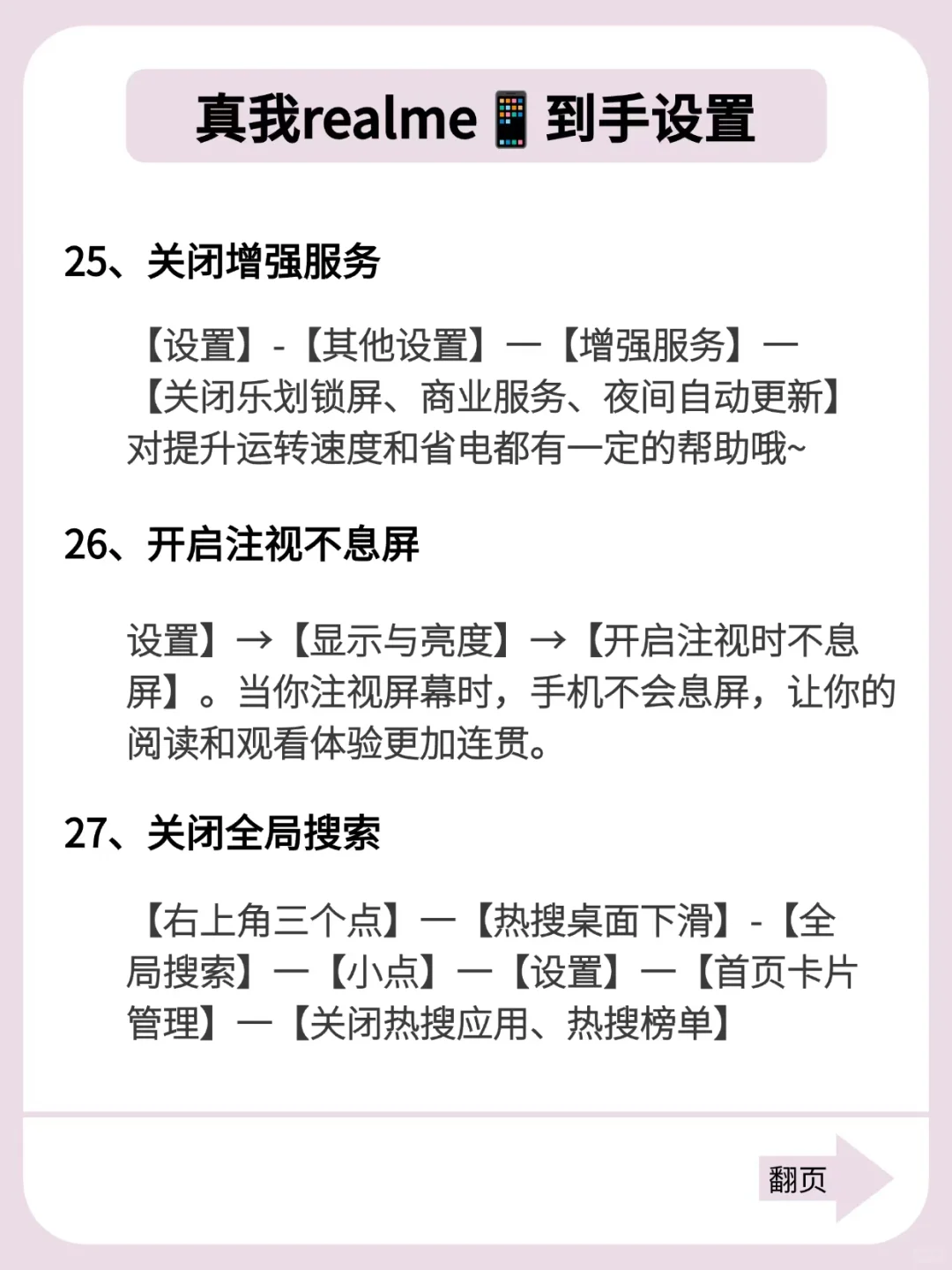 真我realme📱到手设置

25、关闭增强服务

【设置】-【其他设置】—【增强服务】—【关闭乐划锁屏、商业服务、夜间自动更新】对提升运转速度和省电都有一定的帮助哦~

26、开启注视不息屏

设置】→【显示与亮度】→【开启注视时不息屏】。当你注视屏幕时，手机不会息屏，让你的阅读和观看体验更加连贯。

27、关闭全局搜索

【右上角三个点】—【热搜桌面下滑】-【全局搜索】—【小点】—【设置】—【首页卡片管理】—【关闭热搜应用、热搜榜单】

翻页